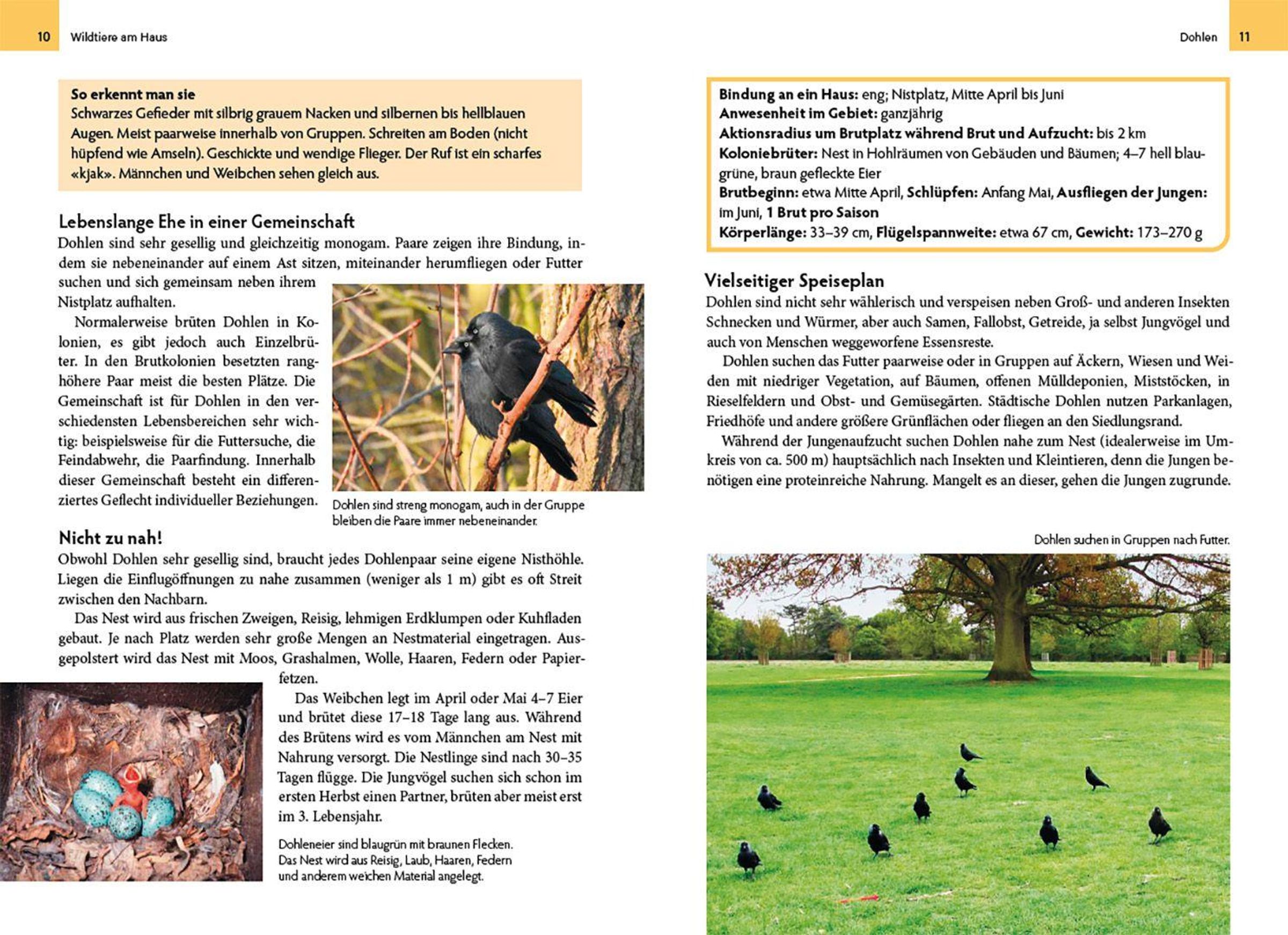 10 Wildtiere am Haus

So erkennt man sie
Schwarzes Gefieder mit silbrig grauem Nacken und silbernen bis hellblauen Augen. Meist paarweise innerhalb von Gruppen. Schreiten am Boden (nicht hüpfend wie Amseln). Geschickte und wendige Flieger. Der Ruf ist ein scharfes «kjak». Männchen und Weibchen sehen gleich aus.

Lebenslange Ehe in einer Gemeinschaft
Dohlen sind sehr gesellig und gleichzeitig monogam. Paare zeigen ihre Bindung, indem sie nebeneinander auf einem Ast sitzen, miteinander herumfliegen oder Futter suchen und sich gemeinsam neben ihrem Nistplatz aufhalten.

Normalerweise brüten Dohlen in Kolonien, es gibt jedoch auch Einzelbrüter. In den Brutkolonien besetzten ranghöhere Paar meist die besten Plätze. Die Gemeinschaft ist für Dohlen in den verschiedensten Lebensbereichen sehr wichtig: beispielsweise für die Futtersuche, die Feindabwehr, die Paarfindung. Innerhalb dieser Gemeinschaft besteht ein differenziertes Geflecht individueller Beziehungen.

Dohlen sind streng monogam, auch in der Gruppe bleiben die Paare immer nebeneinander.

Nicht zu nah!
Obwohl Dohlen sehr gesellig sind, braucht jedes Dohlenpaar seine eigene Nisthöhle. Liegen die Einflugöffnungen zu nahe zusammen (weniger als 1 m) gibt es oft Streit zwischen den Nachbarn.

Das Nest wird aus frischen Zweigen, Reisig, lehmigen Erdklumpen oder Kuhfladen gebaut. Je nach Platz werden sehr große Mengen an Nestmaterial eingetragen. Ausgepolstert wird das Nest mit Moos, Grashalmen, Wolle, Haaren, Federn oder Papierfetzen.

Das Weibchen legt im April oder Mai 4–7 Eier und brütet diese 17–18 Tage lang aus. Während des Brütens wird es vom Männchen am Nest mit Nahrung versorgt. Die Nestlinge sind nach 30–35 Tagen flügge. Die Jungvögel suchen sich schon im ersten Herbst einen Partner, brüten aber meist erst im 3. Lebensjahr.

Dohleneier sind blaugrün mit braunen Flecken. Das Nest wird aus Reisig, Laub, Haaren, Federn und anderem weichen Material angelegt.

Dohlen 11

Bindung an ein Haus: eng; Nistplatz, Mitte April bis Juni
Anwesenheit im Gebiet: ganzjährig
Aktionsradius um Brutplatz während Brut und Aufzucht: bis 2 km
Koloniebrüter: Nest in Hohlräumen von Gebäuden und Bäumen; 4–7 hell blaugrüne, braun gefleckte Eier
Brutbeginn: etwa Mitte April, Schlüpfen: Anfang Mai, Ausfliegen der Jungen: im Juni, 1 Brut pro Saison
Körperlänge: 33–39 cm, Flügelspannweite: etwa 67 cm, Gewicht: 173–270 g

Vielseitiger Speiseplan
Dohlen sind nicht sehr wählerisch und verspeisen neben Groß- und anderen Insekten Schnecken und Würmer, aber auch Samen, Fallobst, Getreide, ja selbst Jungvögel und auch von Menschen weggeworfene Essensreste.

Dohlen suchen das Futter paarweise oder in Gruppen auf Äckern, Wiesen und Weiden mit niedriger Vegetation, auf Bäumen, offenen Mülldeponien, Miststöcken, in Rieselfeldern und Obst- und Gemüsegärten. Städtische Dohlen nutzen Parkanlagen, Friedhöfe und andere größere Grünflächen oder fliegen an den Siedlungsrand.

Während der Jungenaufzucht suchen Dohlen nahe zum Nest (idealerweise im Umkreis von ca. 500 m) hauptsächlich nach Insekten und Kleintieren, denn die Jungen benötigen eine proteinreiche Nahrung. Mangelt es an dieser, gehen die Jungen zugrunde.

Dohlen suchen in Gruppen nach Futter.